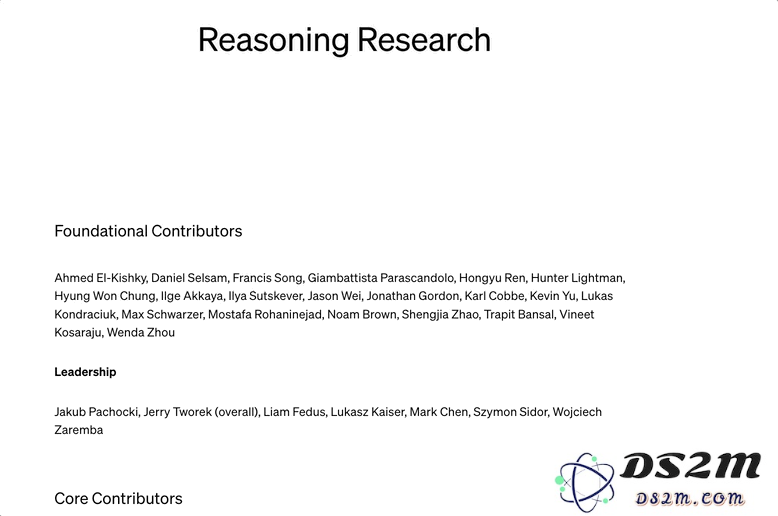 Reasoning Research

Foundational Contributors

Ahmed El-Kishky, Daniel Selsam, Francis Song, Giambattista Parascandolo, Hongyu Ren, Hunter Lightman, Hyung Won Chung, Ilge Akkaya, Ilya Sutskever, Jason Wei, Jonathan Gordon, Karl Cobbe, Kevin Yu, Lukas Kondraciuk, Max Schwarzer, Mostafa Rohaninejad, Noam Brown, Shengjia Zhao, Trapit Bansal, Vineet Kosaraju, Wenda Zhou

Leadership

Jakub Pachocki, Jerry Tworek (overall), Liam Fedus, Lukasz Kaiser, Mark Chen, Szymon Sidor, Wojciech Zaremba

Core Contributors

DS2M
DS2M.COM